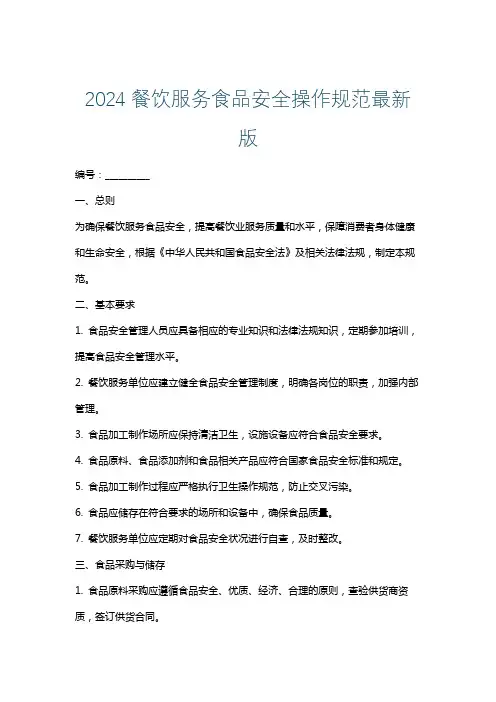 2024 餐饮服务食品安全操作规范最新版

编号：__________

一、总则

为确保餐饮服务食品安全，提高餐饮业服务质量和水平，保障消费者身体健康和生命安全，根据《中华人民共和国食品安全法》及相关法律法规，制定本规范。

二、基本要求

1. 食品安全管理人员应具备相应的专业知识和法律法规知识，定期参加培训，提高食品安全管理水平。

2. 餐饮服务单位应建立健全食品安全管理制度，明确各岗位的职责，加强内部管理。

3. 食品加工制作场所应保持清洁卫生，设施设备应符合食品安全要求。

4. 食品原料、食品添加剂和食品相关产品应符合国家食品安全标准和规定。

5. 食品加工制作过程应严格执行卫生操作规范，防止交叉污染。

6. 食品应储存在符合要求的场所和设备中，确保食品质量。

7. 餐饮服务单位应定期对食品安全状况进行自查，及时整改。

三、食品采购与储存

1. 食品原料采购应遵循食品安全、优质、经济、合理的原则，查验供货商资质，签订供货合同。